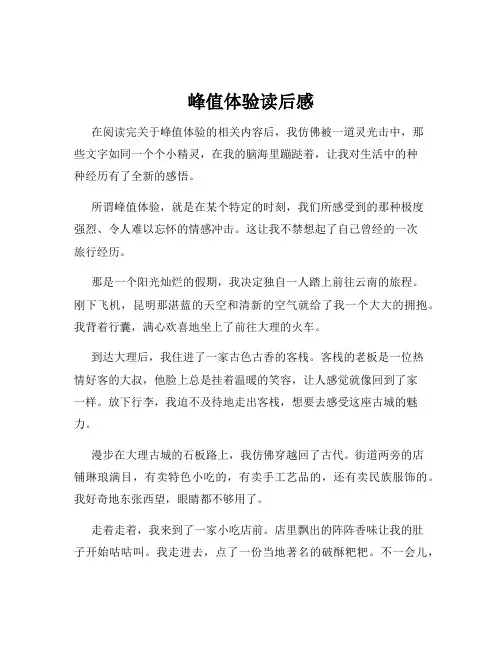 峰值体验读后感

在阅读完关于峰值体验的相关内容后，我仿佛被一道灵光击中，那些文字如同一个个小精灵，在我的脑海里蹦跶着，让我对生活中的种种经历有了全新的感悟。

所谓峰值体验，就是在某个特定的时刻，我们所感受到的那种极度强烈、令人难以忘怀的情感冲击。这让我不禁想起了自己曾经的一次旅行经历。

那是一个阳光灿烂的假期，我决定独自一人踏上前往云南的旅程。刚下飞机，昆明那湛蓝的天空和清新的空气就给了我一个大大的拥抱。我背着行囊，满心欢喜地坐上了前往大理的火车。

到达大理后，我住进了一家古色古香的客栈。客栈的老板是一位热情好客的大叔，他脸上总是挂着温暖的笑容，让人感觉就像回到了家一样。放下行李，我迫不及待地走出客栈，想要去感受这座古城的魅力。

漫步在大理古城的石板路上，我仿佛穿越回了古代。街道两旁的店铺琳琅满目，有卖特色小吃的，有卖手工艺品的，还有卖民族服饰的。我好奇地东张西望，眼睛都不够用了。

走着走着，我来到了一家小吃店前。店里飘出的阵阵香味让我的肚子开始咕咕叫。我走进去，点了一份当地著名的破酥粑粑。不一会儿，